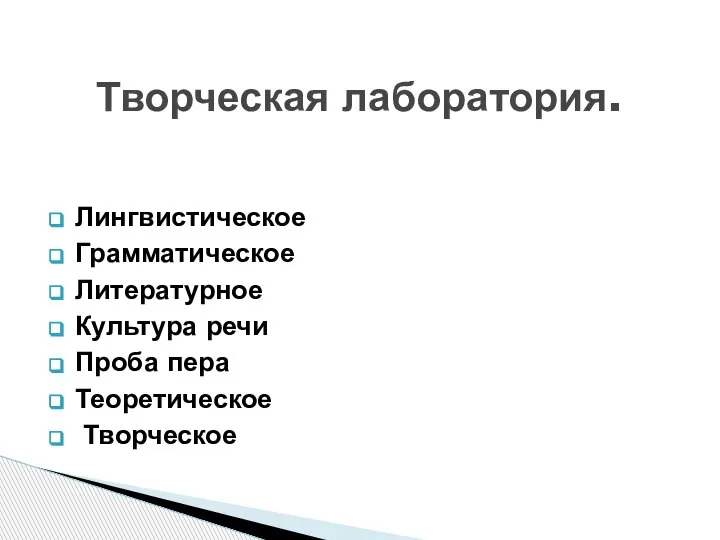 Творческая лаборатория.

Лингвистическое
Грамматическое
Литературное
Культура речи
Проба пера
Теоретическое
Творческое